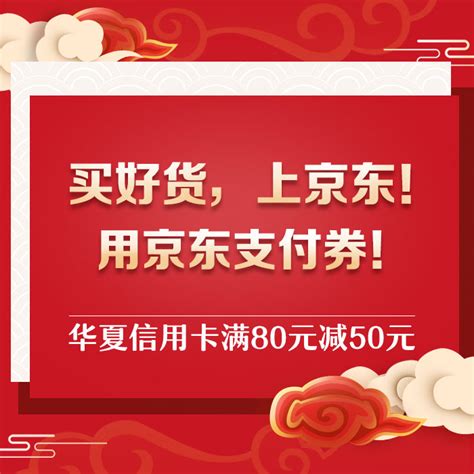 买好货，上京东！
用京东支付券！

华夏信用卡满80元减50元